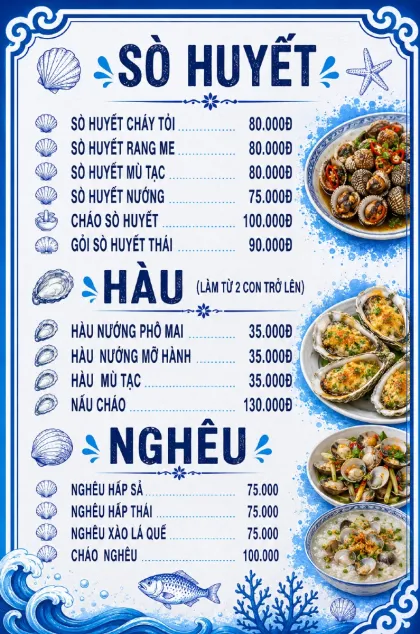 SÒ HUYẾT

SÒ HUYẾT CHÁY TỎI 80.000Đ
SÒ HUYẾT RANG ME 80.000Đ
SÒ HUYẾT MÙ TẠC 80.000Đ
SÒ HUYẾT NƯỚNG 75.000Đ
CHÁO SÒ HUYẾT 100.000Đ
GỎI SÒ HUYẾT THÁI 90.000Đ

HÀU (LÀM TỪ 2 CON TRỞ LÊN)

HÀU NƯỚNG PHÔ MAI 35.000Đ
HÀU NƯỚNG MỠ HÀNH 35.000Đ
HÀU MÙ TẠC 35.000Đ
NẤU CHÁO 130.000Đ

NGHÊU

NGHÊU HẤP SẢ 75.000
NGHÊU HẤP THÁI 75.000
NGHÊU XÀO LÁ QUẾ 75.000
CHÁO NGHÊU 100.000